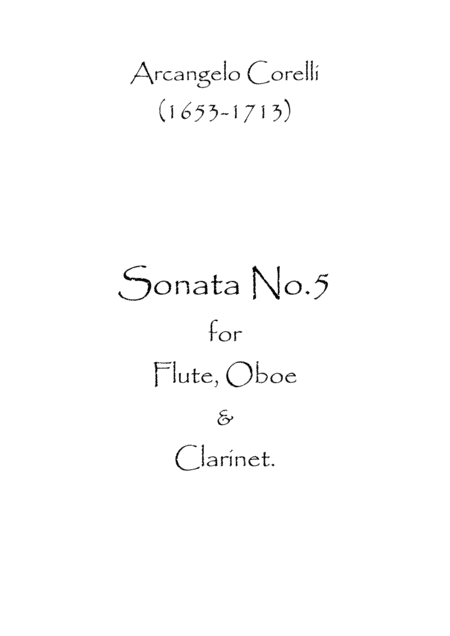 Arcangelo Corelli
(1653-1713)

Sonata No.5
for
Flute, Oboe
&
Clarinet.